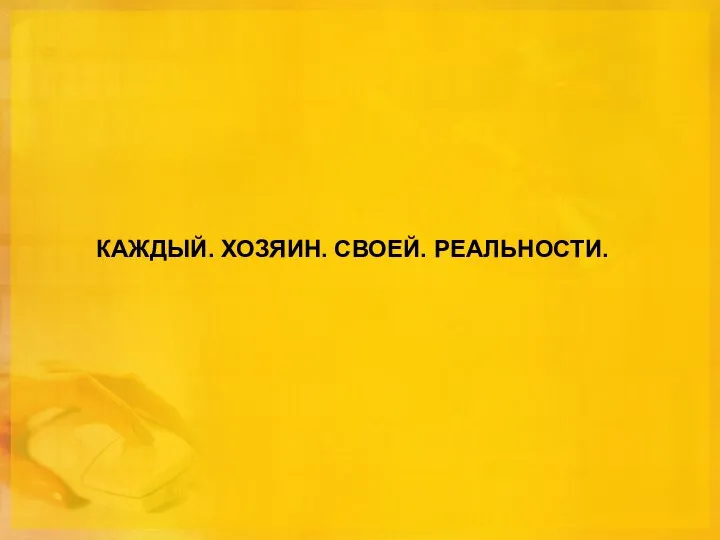 КАЖДЫЙ. ХОЗЯИН. СВОЕЙ. РЕАЛЬНОСТИ.